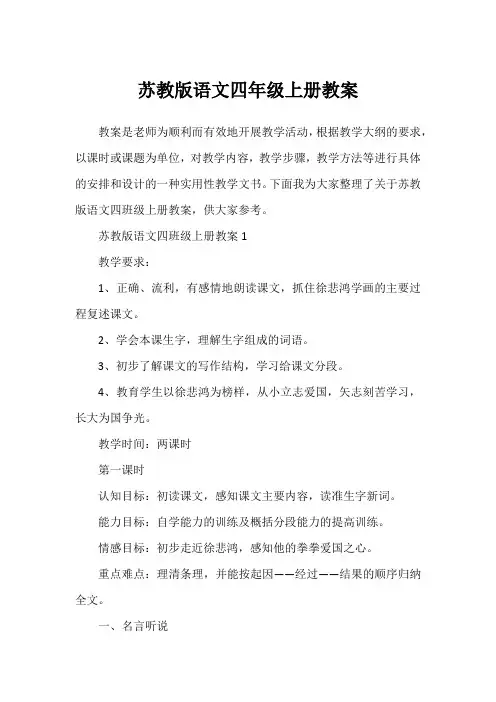 苏教版语文四年级上册教案

教案是老师为顺利而有效地开展教学活动，根据教学大纲的要求，以课时或课题为单位，对教学内容，教学步骤，教学方法等进行具体的安排和设计的一种实用性教学文书。下面我为大家整理了关于苏教版语文四班级上册教案，供大家参考。

苏教版语文四班级上册教案 1

教学要求：

1、正确、流利，有感情地朗读课文，抓住徐悲鸿学画的主要过程复述课文。

2、学会本课生字，理解生字组成的词语。

3、初步了解课文的写作结构，学习给课文分段。

4、教育学生以徐悲鸿为榜样，从小立志爱国，矢志刻苦学习，长大为国争光。

教学时间：两课时

第一课时

认知目标：初读课文，感知课文主要内容，读准生字新词。

能力目标：自学能力的训练及概括分段能力的提高训练。

情感目标：初步走近徐悲鸿，感知他的拳拳爱国之心。

重点难点：理清条理，并能按起因——经过——结果的顺序归纳全文。

一、名言听说